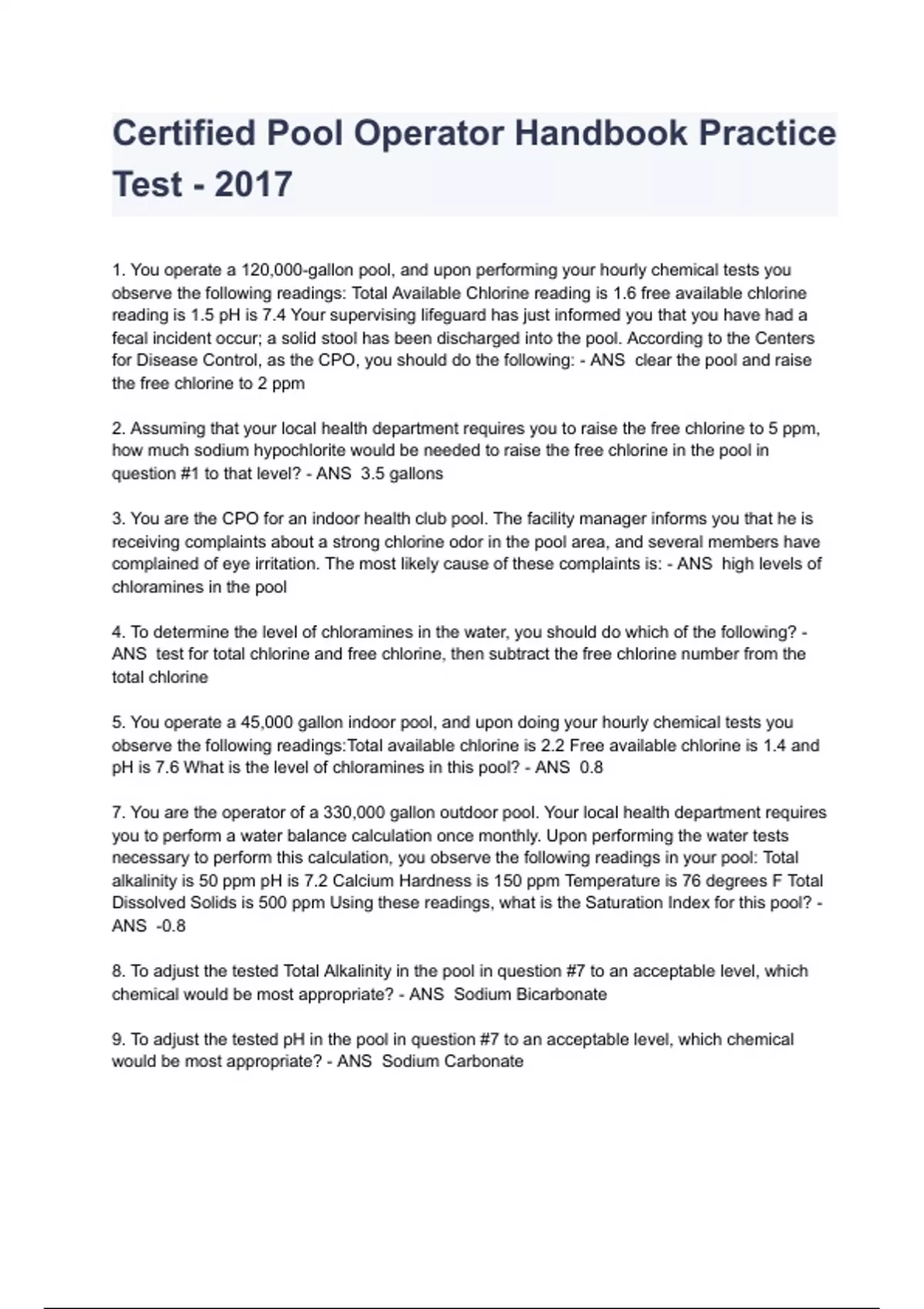 Certified Pool Operator Handbook Practice Test - 2017

1. You operate a 120,000-gallon pool, and upon performing your hourly chemical tests you observe the following readings: Total Available Chlorine reading is 1.6 free available chlorine reading is 1.5 pH is 7.4 Your supervising lifeguard has just informed you that you have had a fecal incident occur; a solid stool has been discharged into the pool. According to the Centers for Disease Control, as the CPO, you should do the following: - ANS clear the pool and raise the free chlorine to 2 ppm

2. Assuming that your local health department requires you to raise the free chlorine to 5 ppm, how much sodium hypochlorite would be needed to raise the free chlorine in the pool in question #1 to that level? - ANS 3.5 gallons

3. You are the CPO for an indoor health club pool. The facility manager informs you that he is receiving complaints about a strong chlorine odor in the pool area, and several members have complained of eye irritation. The most likely cause of these complaints is: - ANS high levels of chloramines in the pool

4. To determine the level of chloramines in the water, you should do which of the following? - ANS test for total chlorine and free chlorine, then subtract the free chlorine number from the total chlorine

5. You operate a 45,000 gallon indoor pool, and upon doing your hourly chemical tests you observe the following readings:Total available chlorine is 2.2 Free available chlorine is 1.4 and pH is 7.6 What is the level of chloramines in this pool? - ANS 0.8

7. You are the operator of a 330,000 gallon outdoor pool. Your local health department requires you to perform a water balance calculation once monthly. Upon performing the water tests necessary to perform this calculation, you observe the following readings in your pool: Total alkalinity is 50 ppm pH is 7.2 Calcium Hardness is 150 ppm Temperature is 76 degrees F Total Dissolved Solids is 500 ppm Using these readings, what is the Saturation Index for this pool? - ANS -0.8

8. To adjust the tested Total Alkalinity in the pool in question #7 to an acceptable level, which chemical would be most appropriate? - ANS Sodium Bicarbonate

9. To adjust the tested pH in the pool in question #7 to an acceptable level, which chemical would be most appropriate? - ANS Sodium Carbonate